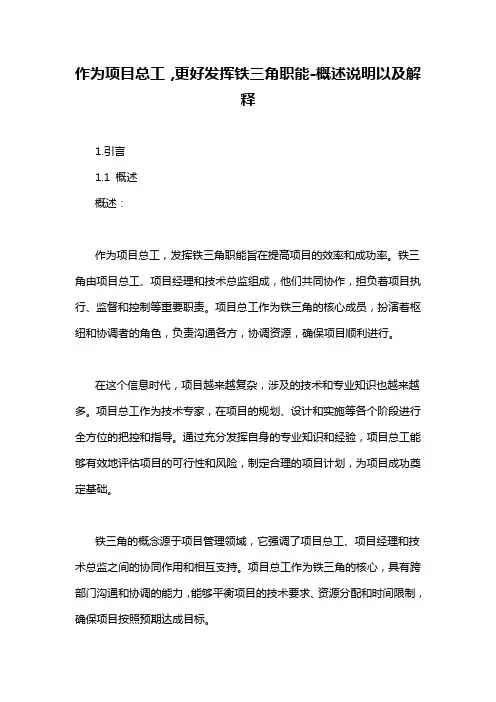 作为项目总工，更好发挥铁三角职能-概述说明以及解释

1.引言

1.1 概述

概述：

作为项目总工，发挥铁三角职能旨在提高项目的效率和成功率。铁三角由项目总工、项目经理和技术总监组成，他们共同协作，担负着项目执行、监督和控制等重要职责。项目总工作为铁三角的核心成员，扮演着枢纽和协调者的角色，负责沟通各方，协调资源，确保项目顺利进行。

在这个信息时代，项目越来越复杂，涉及的技术和专业知识也越来越多。项目总工作为技术专家，在项目的规划、设计和实施等各个阶段进行全方位的把控和指导。通过充分发挥自身的专业知识和经验，项目总工能够有效地评估项目的可行性和风险，制定合理的项目计划，为项目成功奠定基础。

铁三角的概念源于项目管理领域，它强调了项目总工、项目经理和技术总监之间的协同作用和相互支持。项目总工作为铁三角的核心，具有跨部门沟通和协调的能力，能够平衡项目的技术要求、资源分配和时间限制，确保项目按照预期达成目标。